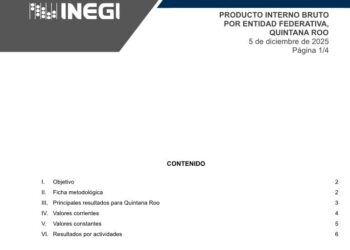 INEGI

PRODUCTO INTERNO BRUTO POR ENTIDAD FEDERATIVA, QUINTANA ROO
5 de diciembre de 2025
Página 1/4

CONTENIDO

I. Objetivo 2
II. Ficha metodológica 2
III. Principales resultados para Quintana Roo 3
IV. Valores corrientes 4
V. Valores constantes 5
VI. Resultados por actividades 6